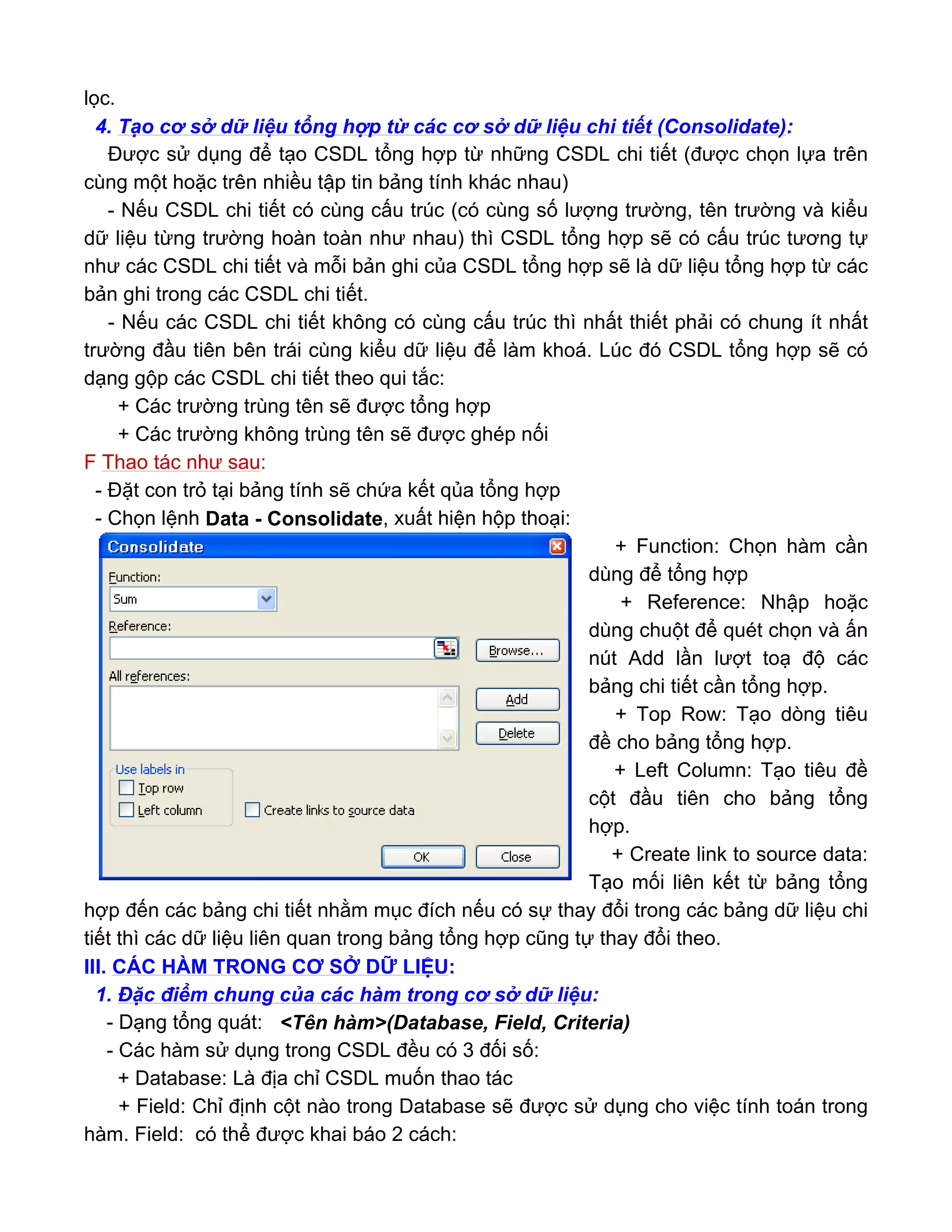 lọc.

4. Tạo cơ sở dữ liệu tổng hợp từ các cơ sở dữ liệu chi tiết (Consolidate):

Được sử dụng để tạo CSDL tổng hợp từ những CSDL chi tiết (được chọn lựa trên cùng một hoặc trên nhiều tập tin bảng tính khác nhau)

- Nếu CSDL chi tiết có cùng cấu trúc (có cùng số lượng trường, tên trường và kiểu dữ liệu từng trường hoàn toàn như nhau) thì CSDL tổng hợp sẽ có cấu trúc tương tự như các CSDL chi tiết và mỗi bản ghi của CSDL tổng hợp sẽ là dữ liệu tổng hợp từ các bản ghi trong các CSDL chi tiết.

- Nếu các CSDL chi tiết không có cùng cấu trúc thì nhất thiết phải có chung ít nhất trường đầu tiên bên trái cùng kiểu dữ liệu để làm khoá. Lúc đó CSDL tổng hợp sẽ có dạng gộp các CSDL chi tiết theo qui tắc:

+ Các trường trùng tên sẽ được tổng hợp

+ Các trường không trùng tên sẽ được ghép nối

F Thao tác như sau:

- Đặt con trỏ tại bảng tính sẽ chứa kết qủa tổng hợp

- Chọn lệnh Data - Consolidate, xuất hiện hộp thoại:

Consolidate

Function:

Sum

Reference:

Browse...

All references:

Add

Delete

Use labels in

Top row

Left column

Create links to source data

OK

Close

+ Function: Chọn hàm cần dùng để tổng hợp

+ Reference: Nhập hoặc dùng chuột để quét chọn và ấn nút Add lần lượt toạ độ các bảng chi tiết cần tổng hợp.

+ Top Row: Tạo dòng tiêu đề cho bảng tổng hợp.

+ Left Column: Tạo tiêu đề cột đầu tiên cho bảng tổng hợp.

+ Create link to source data: Tạo mối liên kết từ bảng tổng hợp đến các bảng chi tiết nhằm mục đích nếu có sự thay đổi trong các bảng dữ liệu chi tiết thì các dữ liệu liên quan trong bảng tổng hợp cũng tự thay đổi theo.

III. CÁC HÀM TRONG CƠ SỞ DỮ LIỆU:

1. Đặc điểm chung của các hàm trong cơ sở dữ liệu:

- Dạng tổng quát: <Tên hàm>(Database, Field, Criteria)

- Các hàm sử dụng trong CSDL đều có 3 đối số:

+ Database: Là địa chỉ CSDL muốn thao tác

+ Field: Chỉ định cột nào trong Database sẽ được sử dụng cho việc tính toán trong hàm. Field: có thể được khai báo 2 cách: